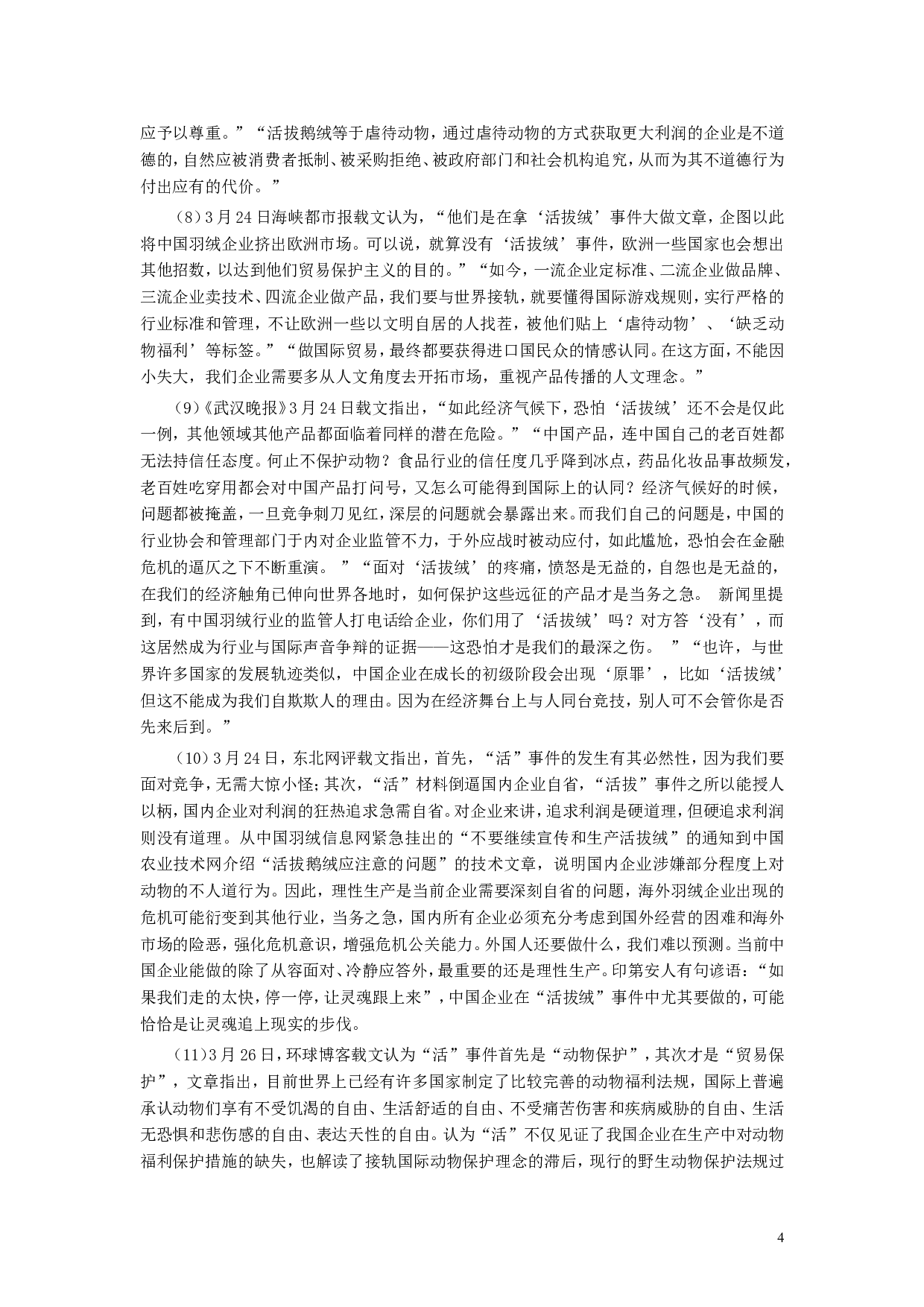 应予以尊重。”“活拔鹅绒等于虐待动物，通过虐待动物的方式获取更大利润的企业是不道德的，自然应被消费者抵制、被采购拒绝、被政府部门和社会机构追究，从而为其不道德行为付出应有的代价。”

（8）3月24日海峡都市报载文认为，“他们是在拿‘活拔绒’事件大做文章，企图以此将中国羽绒企业挤出欧洲市场。可以说，就算没有‘活拔绒’事件，欧洲一些国家也会想出其他招数，以达到他们贸易保护主义的目的。”“如今，一流企业定标准、二流企业做品牌、三流企业卖技术、四流企业做产品，我们要与世界接轨，就要懂得国际游戏规则，实行严格的行业标准和管理，不让欧洲一些以文明自居的人找茬，被他们贴上‘虐待动物’、‘缺乏动物福利’等标签。”“做国际贸易，最终都要获得进口国民众的情感认同。在这方面，不能因小失大，我们企业需要多从人文角度去开拓市场，重视产品传播的人文理念。”

（9）《武汉晚报》3月24日载文指出，“如此经济气候下，恐怕‘活拔绒’还不会是仅此一例，其他领域其他产品都面临着同样的潜在危险。”“中国产品，连中国自己的老百姓都无法持信任态度。何止不保护动物？食品行业的信任度几乎降到冰点，药品化妆品事故频发，老百姓吃穿用都会对中国产品打问号，又怎么可能得到国际上的认同？经济气候好的时候，问题都被掩盖，一旦竞争刺刀见红，深层的问题就会暴露出来。而我们自己的问题是，中国的行业协会和管理部门于内对企业监管不力，于外应战时被动应付，如此尴尬，恐怕会在金融危机的逼仄之下不断重演。”“面对‘活拔绒’的疼痛，愤怒是无益的，自怨也是无益的，在我们的经济触角已伸向世界各地时，如何保护这些远征的产品才是当务之急。 新闻里提到，有中国羽绒行业的监管人打电话给企业，你们用了‘活拔绒’吗？对方答‘没有’，而这居然成为行业与国际声音争辩的证据——这恐怕才是我们的最深之伤。 ”“也许，与世界许多国家的发展轨迹类似，中国企业在成长的初级阶段会出现‘原罪’，比如‘活拔绒’但这不能成为我们自欺欺人的理由。因为在经济舞台上与人同台竞技，别人可不会管你是否先来后到。”

（10）3月24日，东北网评载文指出，首先，“活”事件的发生有其必然性，因为我们要面对竞争，无需大惊小怪；其次，“活”材料倒逼国内企业自省，“活拔”事件之所以能授人以柄，国内企业对利润的狂热追求急需自省。对企业来讲，追求利润是硬道理，但硬追求利润则没有道理。从中国羽绒信息网紧急挂出的“不要继续宣传和生产活拔绒”的通知到中国农业技术网介绍“活拔鹅绒应注意的问题”的技术文章，说明国内企业涉嫌部分程度上对动物的不人道行为。因此，理性生产是当前企业需要深刻自省的问题，海外羽绒企业出现的危机可能衍变到其他行业，当务之急，国内所有企业必须充分考虑到国外经营的困难和海外市场的险恶，强化危机意识，增强危机公关能力。外国人还要做什么，我们难以预测。当前中国企业能做的除了从容面对、冷静应答外，最重要的还是理性生产。印第安人有句谚语：“如果我们走的太快，停一停，让灵魂跟上来”，中国企业在“活拔绒”事件中尤其要做的，可能恰恰是让灵魂追上现实的步伐。

（11）3月26日，环球博客载文认为“活”事件首先是“动物保护”，其次才是“贸易保护”，文章指出，目前世界上已经有许多国家制定了比较完善的动物福利法规，国际上普遍承认动物们享有不受饥渴的自由、生活舒适的自由、不受痛苦伤害和疾病威胁的自由、生活无恐惧和悲伤感的自由、表达天性的自由。认为“活”不仅见证了我国企业在生产中对动物福利保护措施的缺失，也解读了接轨国际动物保护理念的滞后，现行的野生动物保护法规过

4